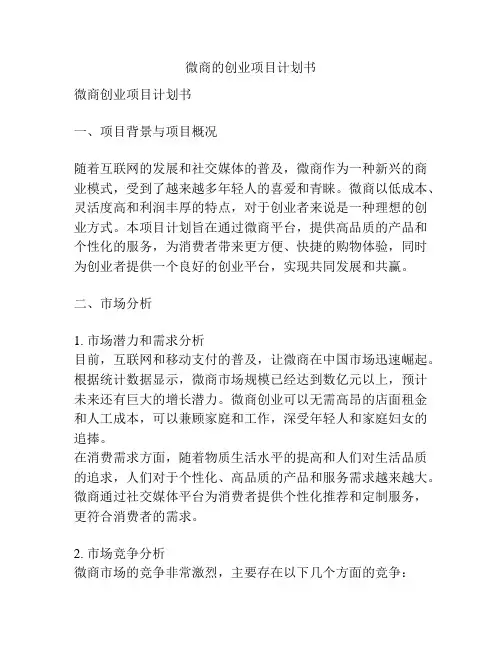 微商的创业项目计划书

微商创业项目计划书

一、项目背景与项目概况

随着互联网的发展和社交媒体的普及，微商作为一种新兴的商业模式，受到了越来越多年轻人的喜爱和青睐。微商以低成本、灵活度高和利润丰厚的特点，对于创业者来说是一种理想的创业方式。本项目计划旨在通过微商平台，提供高品质的产品和个性化的服务，为消费者带来更方便、快捷的购物体验，同时为创业者提供一个良好的创业平台，实现共同发展和共赢。

二、市场分析

1. 市场潜力和需求分析
目前，互联网和移动支付的普及，让微商在中国市场迅速崛起。根据统计数据显示，微商市场规模已经达到数亿元以上，预计未来还有巨大的增长潜力。微商创业可以无需高昂的店面租金和人工成本，可以兼顾家庭和工作，深受年轻人和家庭妇女的追捧。
在消费需求方面，随着物质生活水平的提高和人们对生活品质的追求，人们对于个性化、高品质的产品和服务需求越来越大。微商通过社交媒体平台为消费者提供个性化推荐和定制服务，更符合消费者的需求。

2. 市场竞争分析
微商市场的竞争非常激烈，主要存在以下几个方面的竞争：